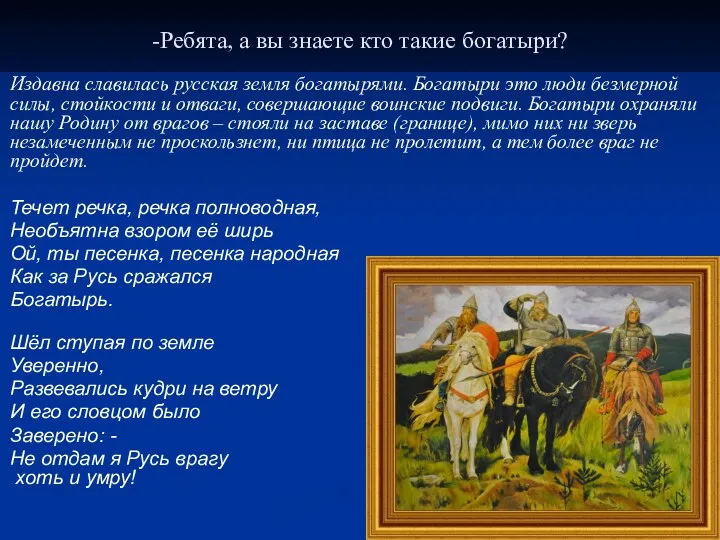 -Ребята, а вы знаете кто такие богатыри?

Издавна славилась русская земля богатырями. Богатыри это люди безмерной силы, стойкости и отваги, совершающие воинские подвиги. Богатыри охраняли нашу Родину от врагов – стояли на заставе (границе), мимо них ни зверь незамеченным не проскользнет, ни птица не пролетит, а тем более враг не пройдет.

Течет речка, речка полноводная,
Необъятна взором её ширь
Ой, ты песенка, песенка народная
Как за Русь сражался
Богатырь.

Шёл ступая по земле
Уверенно,
Развевались кудри на ветру
И его словцом было
Заверено: -
Не отдам я Русь врагу
хоть и умру!